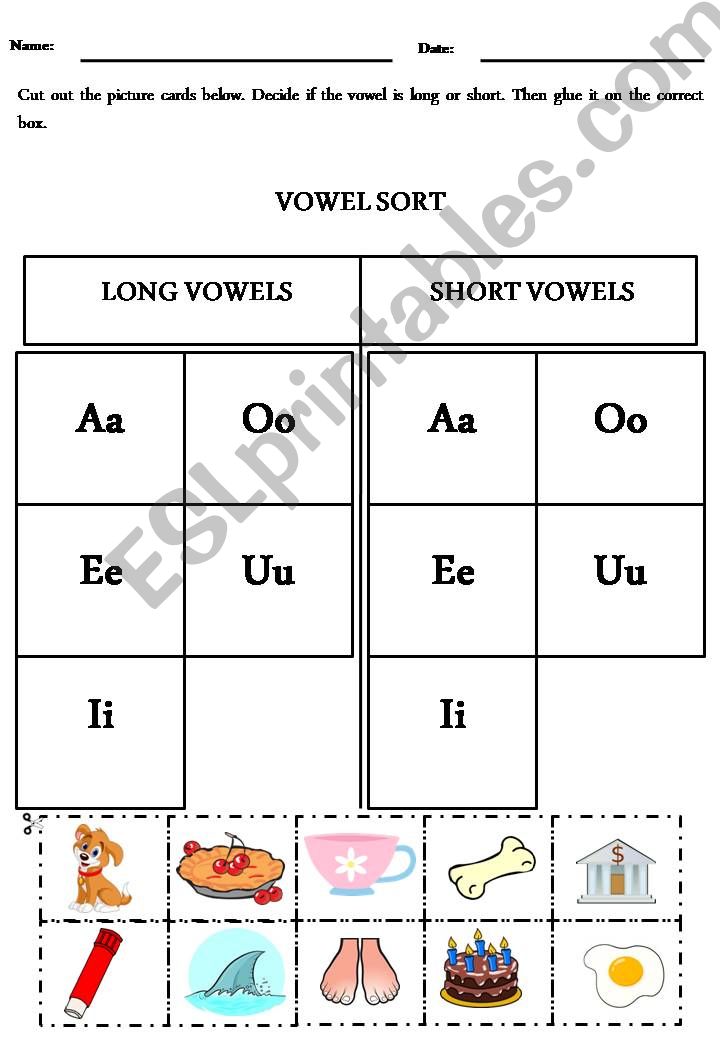 Name: Date:

Cut out the picture cards below. Decide if the vowel is long or short. Then glue it on the correct box.

VOWEL SORT

| LONG VOWELS | SHORT VOWELS |
|---|---|

| Aa | Oo |
|---|---|
| Ee | Uu |
| Ii | |

| Aa | Oo |
|---|---|
| Ee | Uu |
| Ii | |

$

ESLprintables.com